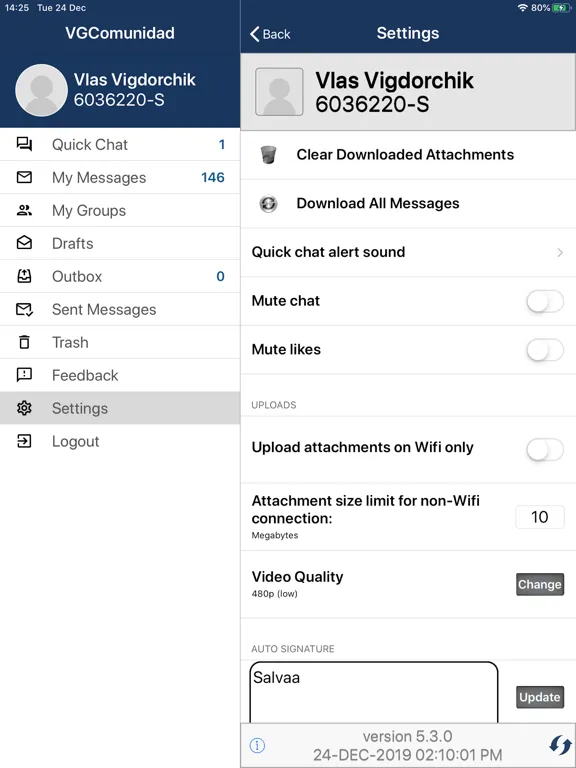 14:25 Tue 24 Dec

80%

VGComunidad

Vlas Vigdorchik
6036220-S

Quick Chat 1
My Messages 146
My Groups
Drafts
Outbox 0
Sent Messages
Trash
Feedback
Settings
Logout

Back

Settings

Vlas Vigdorchik
6036220-S

Clear Downloaded Attachments

Download All Messages

Quick chat alert sound

Mute chat

Mute likes

UPLOADS

Upload attachments on Wifi only

Attachment size limit for non-Wifi connection:
Megabytes

10

Video Quality
480p (low)

Change

AUTO SIGNATURE

Salvaa

Update

version 5.3.0
24-DEC-2019 02:10:01 PM